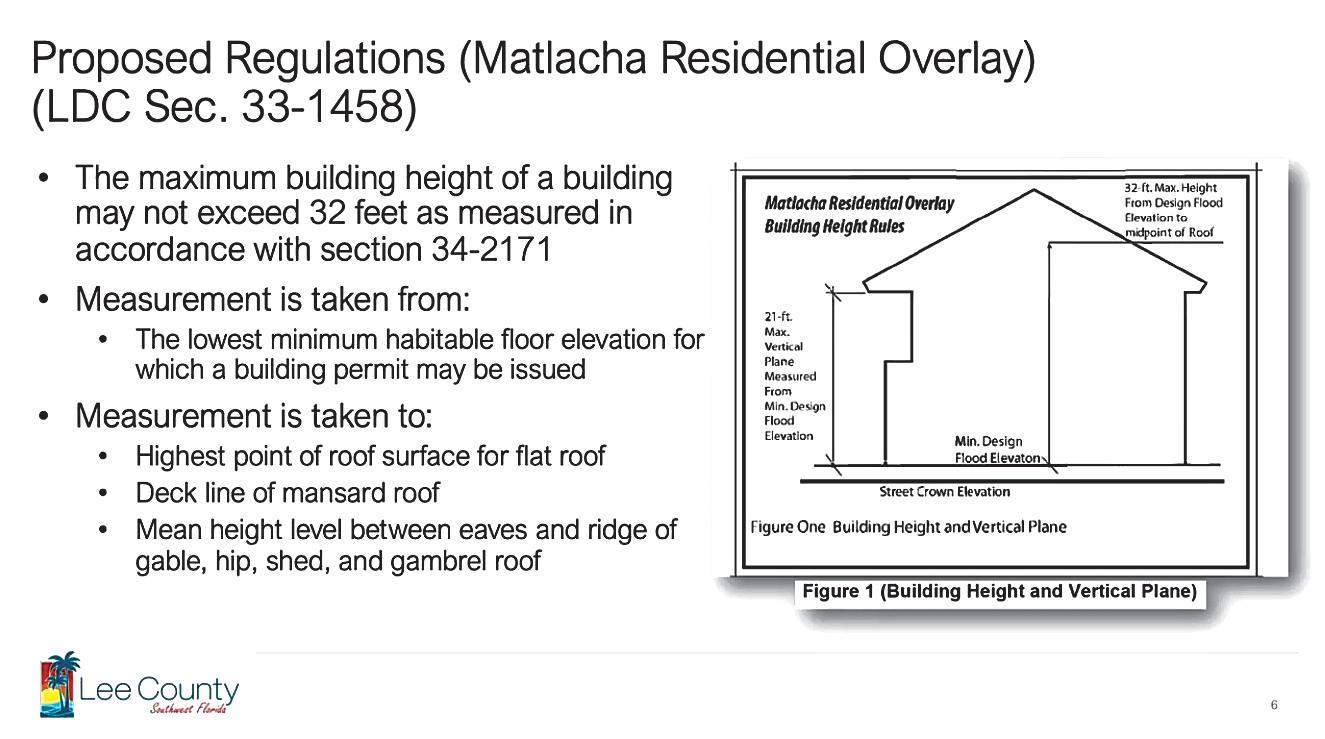 Proposed Regulations (Matlacha Residential Overlay) (LDC Sec. 33-1458)

• The maximum building height of a building may not exceed 32 feet as measured in accordance with section 34-2171

• Measurement is taken from:
  • The lowest minimum habitable floor elevation for which a building permit may be issued

• Measurement is taken to:
  • Highest point of roof surface for flat roof
  • Deck line of mansard roof
  • Mean height level between eaves and ridge of gable, hip, shed, and gambrel roof

Matlacha Residential Overlay Building Height Rules

32-ft. Max. Height From Design Flood Elevation to midpoint of Roof

21-ft. Max. Vertical Plane Measured From Min. Design Flood Elevation

Min. Design Flood Elevaton

Street Crown Elevation

Figure One Building Height and Vertical Plane

Figure 1 (Building Height and Vertical Plane)

Lee County Southwest Florida

6